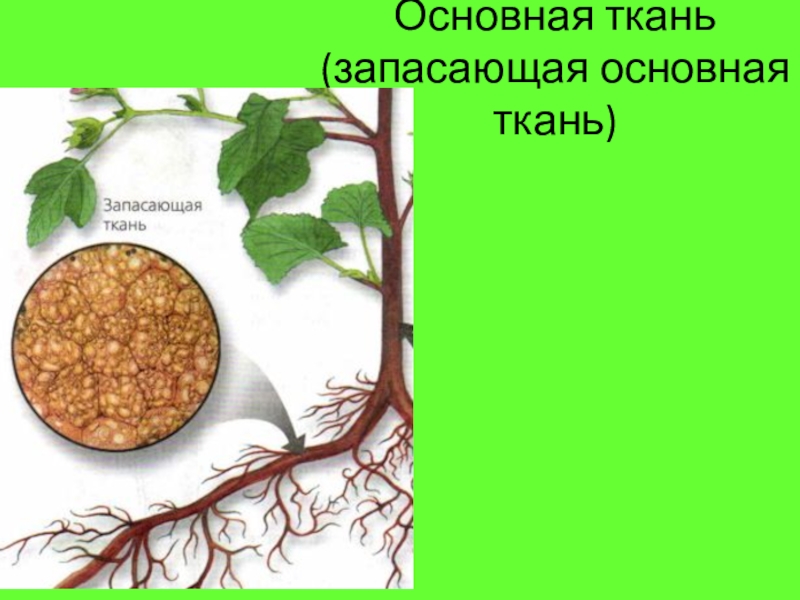 Основная ткань (запасающая основная ткань)

Запасающая ткань